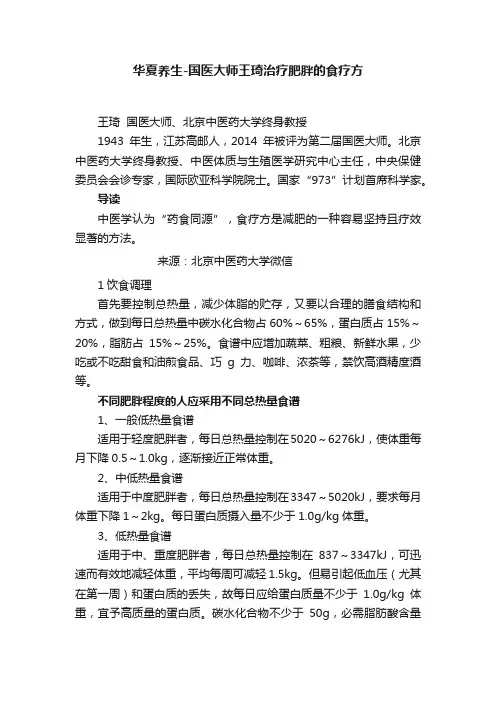 华夏养生-国医大师王琦治疗肥胖的食疗方

王琦 国医大师、北京中医药大学终身教授

1943 年生，江苏高邮人，2014 年被评为第二届国医大师。北京中医药大学终身教授、中医体质与生殖医学研究中心主任，中央保健委员会会诊专家，国际欧亚科学院院士。国家“973”计划首席科学家。

导读

中医学认为“药食同源”，食疗方是减肥的一种容易坚持且疗效显著的方法。

来源：北京中医药大学微信

1 饮食调理

首先要控制总热量，减少体脂的贮存，又要以合理的膳食结构和方式，做到每日总热量中碳水化合物占 60%～65%，蛋白质占 15%～20%，脂肪占 15%～25%。食谱中应增加蔬菜、粗粮、新鲜水果，少吃或不吃甜食和油煎食品、巧 g 力、咖啡、浓茶等，禁饮高酒精度酒等。

不同肥胖程度的人应采用不同总热量食谱

1、一般低热量食谱

适用于轻度肥胖者，每日总热量控制在5020～6276kJ，使体重每月下降 0.5～1.0kg，逐渐接近正常体重。

2、中低热量食谱

适用于中度肥胖者，每日总热量控制在3347～5020kJ，要求每月体重下降 1～2kg。每日蛋白质摄入量不少于 1.0g/kg 体重。

3、低热量食谱

适用于中、重度肥胖者，每日总热量控制在 837～3347kJ，可迅速而有效地减轻体重，平均每周可减轻 1.5kg。但易引起低血压（尤其在第一周）和蛋白质的丢失，故每日应给蛋白质量不少于 1.0g/kg 体重，宜予高质量的蛋白质。碳水化合物不少于 50g，必需脂肪酸含量